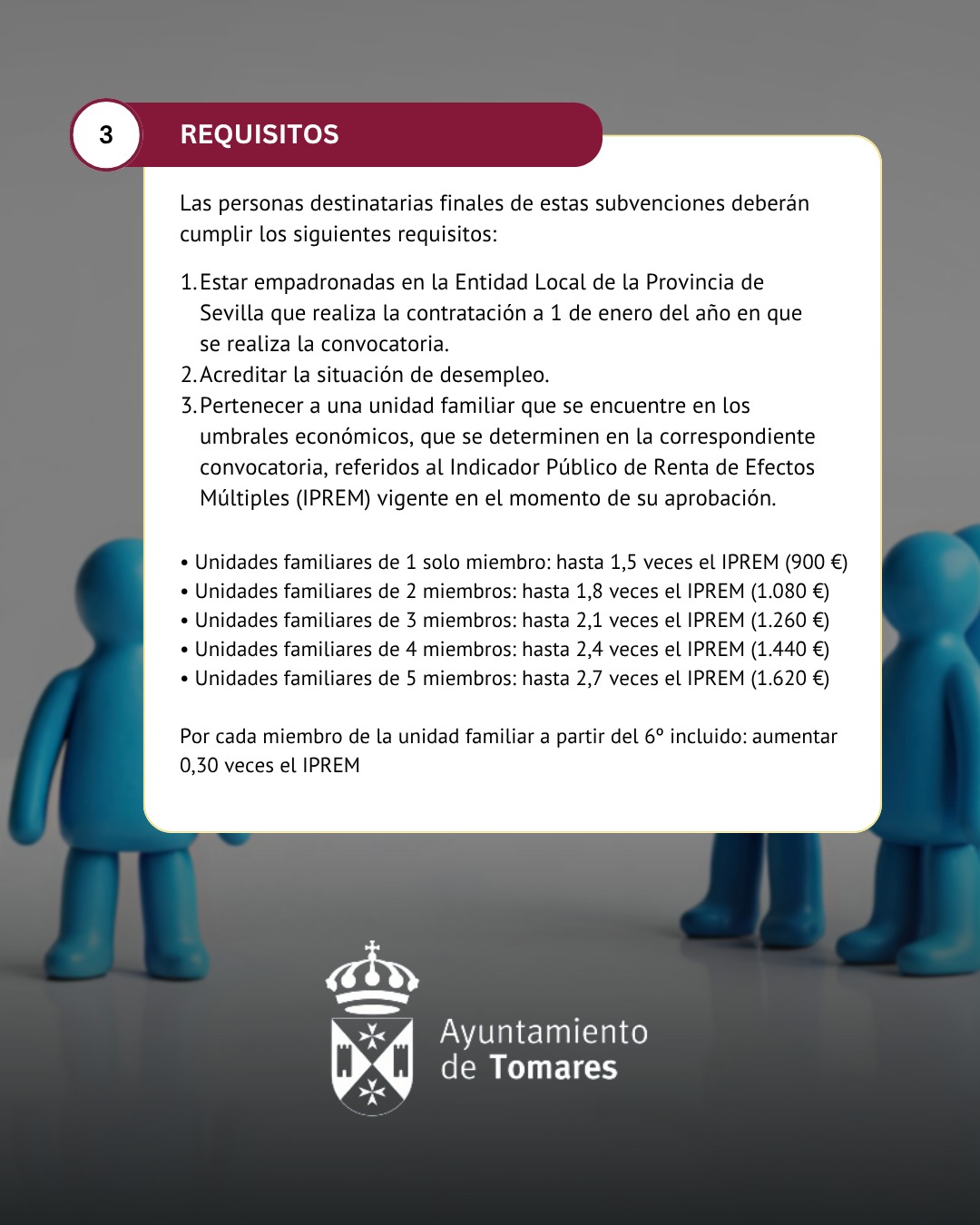 3 REQUISITOS

Las personas destinatarias finales de estas subvenciones deberán cumplir los siguientes requisitos:

1. Estar empadronadas en la Entidad Local de la Provincia de Sevilla que realiza la contratación a 1 de enero del año en que se realiza la convocatoria.
2. Acreditar la situación de desempleo.
3. Pertenecer a una unidad familiar que se encuentre en los umbrales económicos, que se determinen en la correspondiente convocatoria, referidos al Indicador Público de Renta de Efectos Múltiples (IPREM) vigente en el momento de su aprobación.

• Unidades familiares de 1 solo miembro: hasta 1,5 veces el IPREM (900 €)
• Unidades familiares de 2 miembros: hasta 1,8 veces el IPREM (1.080 €)
• Unidades familiares de 3 miembros: hasta 2,1 veces el IPREM (1.260 €)
• Unidades familiares de 4 miembros: hasta 2,4 veces el IPREM (1.440 €)
• Unidades familiares de 5 miembros: hasta 2,7 veces el IPREM (1.620 €)

Por cada miembro de la unidad familiar a partir del 6º incluido: aumentar 0,30 veces el IPREM

Ayuntamiento de Tomares